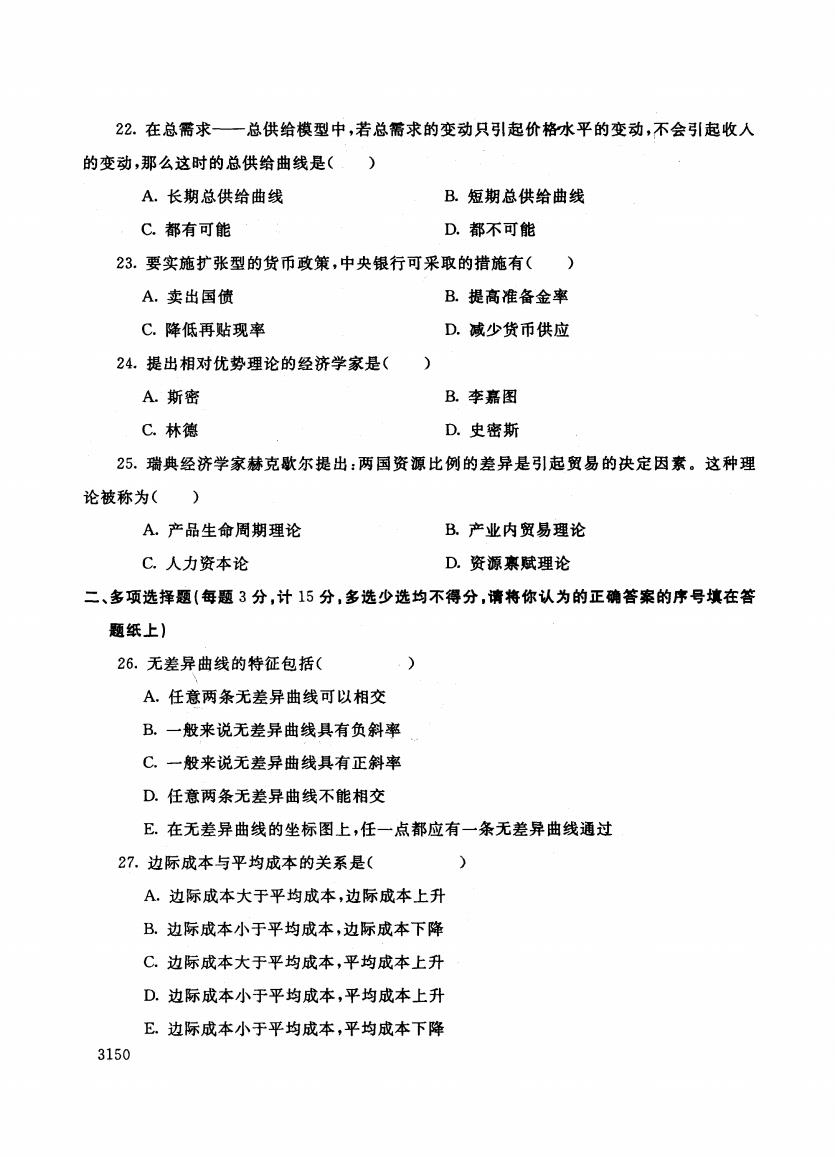 22. 在总需求——总供给模型中，若总需求的变动只引起价格水平的变动，不会引起收入的变动，那么这时的总供给曲线是(　　)

A. 长期总供给曲线　　B. 短期总供给曲线

C. 都有可能　　D. 都不可能

23. 要实施扩张型的货币政策，中央银行可采取的措施有(　　)

A. 卖出国债　　B. 提高准备金率

C. 降低再贴现率　　D. 减少货币供应

24. 提出相对优势理论的经济学家是(　　)

A. 斯密　　B. 李嘉图

C. 林德　　D. 史密斯

25. 瑞典经济学家赫克歇尔提出：两国资源比例的差异是引起贸易的决定因素。这种理论被称为(　　)

A. 产品生命周期理论　　B. 产业内贸易理论

C. 人力资本论　　D. 资源禀赋理论

二、多项选择题(每题 3 分，计 15 分，多选少选均不得分，请将你认为的正确答案的序号填在答题纸上)

26. 无差异曲线的特征包括(　　)

A. 任意两条无差异曲线可以相交

B. 一般来说无差异曲线具有负斜率

C. 一般来说无差异曲线具有正斜率

D. 任意两条无差异曲线不能相交

E. 在无差异曲线的坐标图上，任一点都应有一条无差异曲线通过

27. 边际成本与平均成本的关系是(　　)

A. 边际成本大于平均成本，边际成本上升

B. 边际成本小于平均成本，边际成本下降

C. 边际成本大于平均成本，平均成本上升

D. 边际成本小于平均成本，平均成本上升

E. 边际成本小于平均成本，平均成本下降

3150